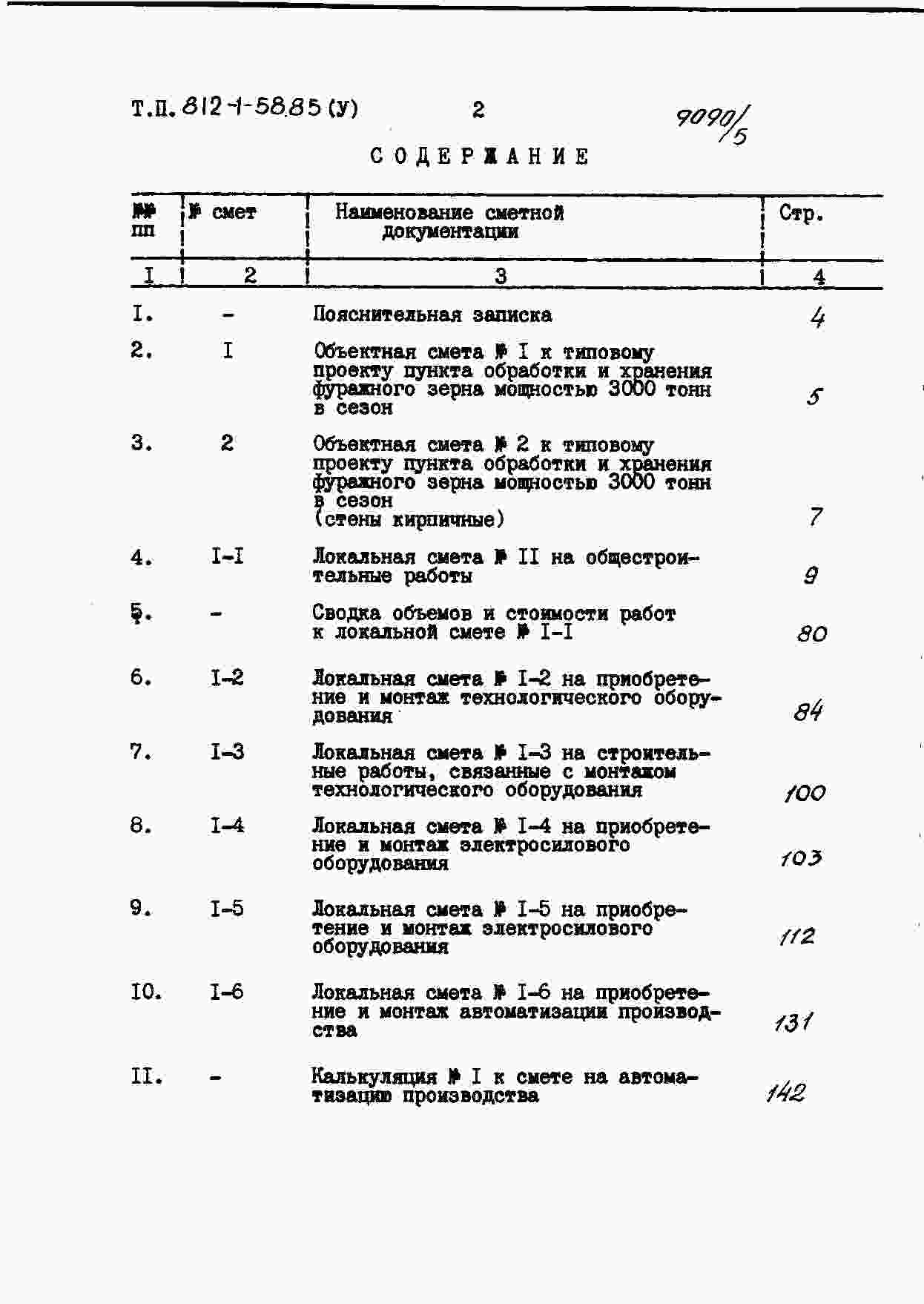 Т.П. 812-1-58.85 (У) 2 9090/5

СОДЕРЖАНИЕ

| №№ пп | № смет | Наименование сметной документации | Стр. |
|---|---|---|---|
| I | 2 | 3 | 4 |
| I. | - | Пояснительная записка | 4 |
| 2. | I | Объектная смета № I к типовому проекту пункта обработки и хранения фуражного зерна мощностью 3000 тонн в сезон | 5 |
| 3. | 2 | Объектная смета № 2 к типовому проекту пункта обработки и хранения фуражного зерна мощностью 3000 тонн в сезон (стены кирпичные) | 7 |
| 4. | I-I | Локальная смета № II на общестроительные работы | 9 |
| 5. | - | Сводка объемов и стоимости работ к локальной смете № I-I | 80 |
| 6. | I-2 | Локальная смета № I-2 на приобретение и монтаж технологического оборудования | 84 |
| 7. | I-3 | Локальная смета № I-3 на строительные работы, связанные с монтажом технологического оборудования | 100 |
| 8. | I-4 | Локальная смета № I-4 на приобретение и монтаж электросилового оборудования | 103 |
| 9. | I-5 | Локальная смета № I-5 на приобретение и монтаж электросилового оборудования | 112 |
| I0. | I-6 | Локальная смета № I-6 на приобретение и монтаж автоматизации производства | 131 |
| II. | - | Калькуляция № I к смете на автоматизацию производства | 142 |